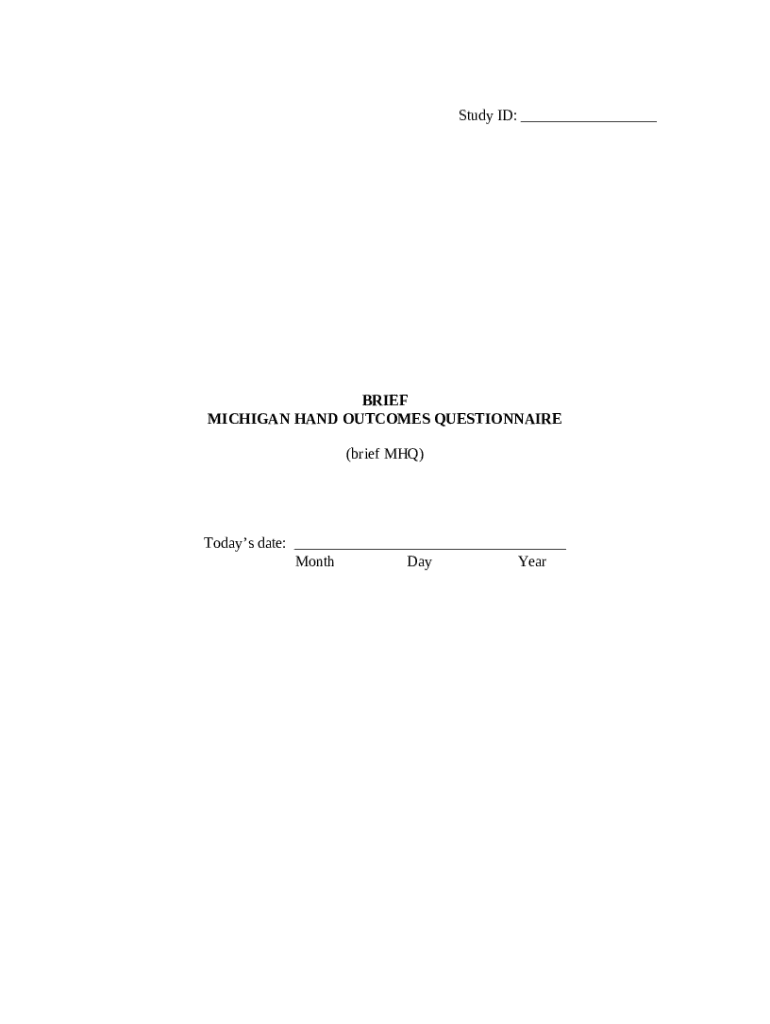 Study ID: ____

BRIEF
MICHIGAN HAND OUTCOMES QUESTIONNAIRE

(brief MHQ)

Today's date: ____
Month Day Year